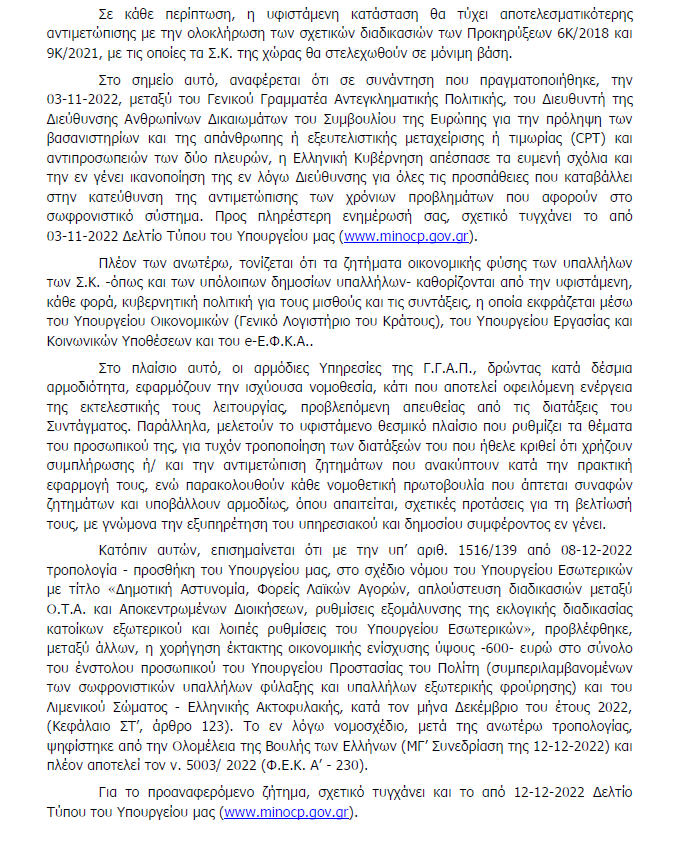 Σε κάθε περίπτωση, η υφιστάμενη κατάσταση θα τύχει αποτελεσματικότερης αντιμετώπισης με την ολοκλήρωση των σχετικών διαδικασιών των Προκηρύξεων 6Κ/2018 και 9Κ/2021, με τις οποίες τα Σ.Κ. της χώρας θα στελεχωθούν σε μόνιμη βάση.

Στο σημείο αυτό, αναφέρεται ότι σε συνάντηση που πραγματοποιήθηκε, την 03-11-2022, μεταξύ του Γενικού Γραμματέα Αντεγκληματικής Πολιτικής, του Διευθυντή της Διεύθυνσης Ανθρωπίνων Δικαιωμάτων του Συμβουλίου της Ευρώπης για την πρόληψη των βασανιστηρίων και της απάνθρωπης ή εξευτελιστικής μεταχείρισης ή τιμωρίας (CPT) και αντιπροσωπειών των δύο πλευρών, η Ελληνική Κυβέρνηση απέσπασε τα ευμενή σχόλια και την εν γένει ικανοποίηση της εν λόγω Διεύθυνσης για όλες τις προσπάθειες που καταβάλλει στην κατεύθυνση της αντιμετώπισης των χρόνιων προβλημάτων που αφορούν στο σωφρονιστικό σύστημα. Προς πληρέστερη ενημέρωσή σας, σχετικό τυγχάνει το από 03-11-2022 Δελτίο Τύπου του Υπουργείου μας (www.minocp.gov.gr).

Πλέον των ανωτέρω, τονίζεται ότι τα ζητήματα οικονομικής φύσης των υπαλλήλων των Σ.Κ. -όπως και των υπόλοιπων δημοσίων υπαλλήλων- καθορίζονται από την υφιστάμενη, κάθε φορά, κυβερνητική πολιτική για τους μισθούς και τις συντάξεις, η οποία εκφράζεται μέσω του Υπουργείου Οικονομικών (Γενικό Λογιστήριο του Κράτους), του Υπουργείου Εργασίας και Κοινωνικών Υποθέσεων και του e-Ε.Φ.Κ.Α..

Στο πλαίσιο αυτό, οι αρμόδιες Υπηρεσίες της Γ.Γ.Α.Π., δρώντας κατά δέσμια αρμοδιότητα, εφαρμόζουν την ισχύουσα νομοθεσία, κάτι που αποτελεί οφειλόμενη ενέργεια της εκτελεστικής τους λειτουργίας, προβλεπόμενη απευθείας από τις διατάξεις του Συντάγματος. Παράλληλα, μελετούν το υφιστάμενο θεσμικό πλαίσιο που ρυθμίζει τα θέματα του προσωπικού της, για τυχόν τροποποίηση των διατάξεών του που ήθελε κριθεί ότι χρήζουν συμπλήρωσης ή/ και την αντιμετώπιση ζητημάτων που ανακύπτουν κατά την πρακτική εφαρμογή τους, ενώ παρακολουθούν κάθε νομοθετική πρωτοβουλία που άπτεται συναφών ζητημάτων και υποβάλλουν αρμοδίως, όπου απαιτείται, σχετικές προτάσεις για τη βελτίωσή τους, με γνώμονα την εξυπηρέτηση του υπηρεσιακού και δημοσίου συμφέροντος εν γένει.

Κατόπιν αυτών, επισημαίνεται ότι με την υπ' αριθ. 1516/139 από 08-12-2022 τροπολογία - προσθήκη του Υπουργείου μας, στο σχέδιο νόμου του Υπουργείου Εσωτερικών με τίτλο «Δημοτική Αστυνομία, Φορείς Λαϊκών Αγορών, απλούστευση διαδικασιών μεταξύ Ο.Τ.Α. και Αποκεντρωμένων Διοικήσεων, ρυθμίσεις εξομάλυνσης της εκλογικής διαδικασίας κατοίκων εξωτερικού και λοιπές ρυθμίσεις του Υπουργείου Εσωτερικών», προβλέφθηκε, μεταξύ άλλων, η χορήγηση έκτακτης οικονομικής ενίσχυσης ύψους -600- ευρώ στο σύνολο του ένστολου προσωπικού του Υπουργείου Προστασίας του Πολίτη (συμπεριλαμβανομένων των σωφρονιστικών υπαλλήλων φύλαξης και υπαλλήλων εξωτερικής φρούρησης) και του Λιμενικού Σώματος - Ελληνικής Ακτοφυλακής, κατά τον μήνα Δεκέμβριο του έτους 2022, (Κεφάλαιο ΣΤ', άρθρο 123). Το εν λόγω νομοσχέδιο, μετά της ανωτέρω τροπολογίας, ψηφίστηκε από την Ολομέλεια της Βουλής των Ελλήνων (ΜΓ' Συνεδρίαση της 12-12-2022) και πλέον αποτελεί τον ν. 5003/ 2022 (Φ.Ε.Κ. Α' - 230).

Για το προαναφερόμενο ζήτημα, σχετικό τυγχάνει και το από 12-12-2022 Δελτίο Τύπου του Υπουργείου μας (www.minocp.gov.gr).